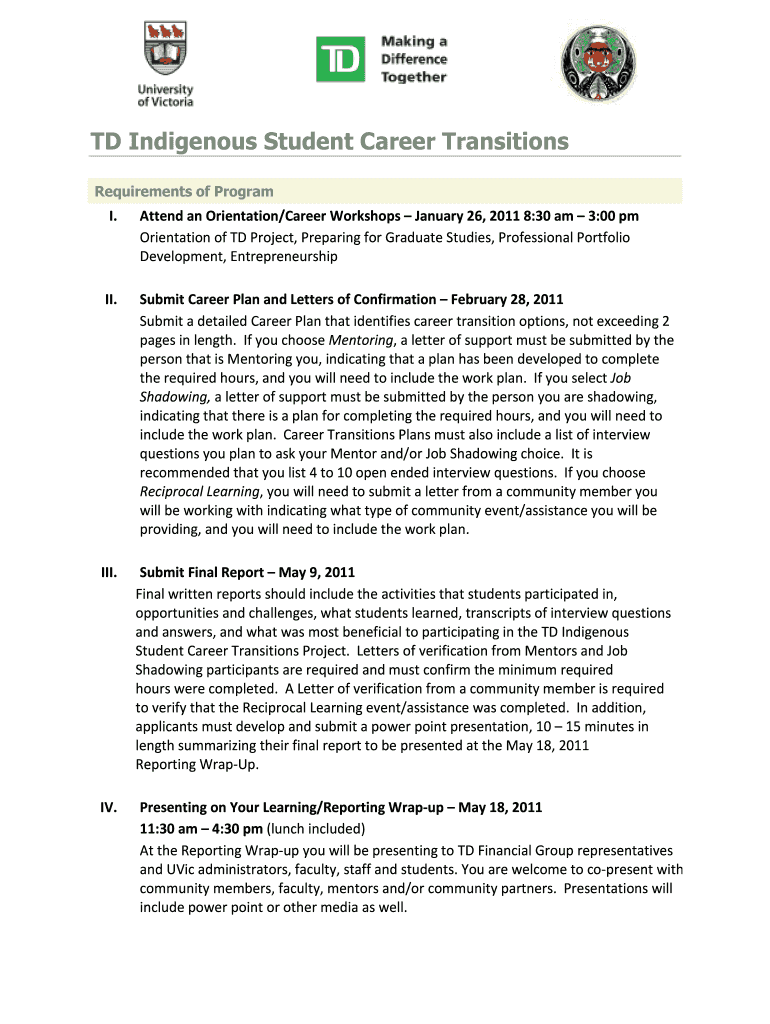 University of Victoria

TD

Making a Difference Together

TD Indigenous Student Career Transitions

Requirements of Program

I. Attend an Orientation/Career Workshops – January 26, 2011 8:30 am – 3:00 pm
Orientation of TD Project, Preparing for Graduate Studies, Professional Portfolio Development, Entrepreneurship

II. Submit Career Plan and Letters of Confirmation – February 28, 2011
Submit a detailed Career Plan that identifies career transition options, not exceeding 2 pages in length. If you choose Mentoring, a letter of support must be submitted by the person that is Mentoring you, indicating that a plan has been developed to complete the required hours, and you will need to include the work plan. If you select Job Shadowing, a letter of support must be submitted by the person you are shadowing, indicating that there is a plan for completing the required hours, and you will need to include the work plan. Career Transitions Plans must also include a list of interview questions you plan to ask your Mentor and/or Job Shadowing choice. It is recommended that you list 4 to 10 open ended interview questions. If you choose Reciprocal Learning, you will need to submit a letter from a community member you will be working with indicating what type of community event/assistance you will be providing, and you will need to include the work plan.

III. Submit Final Report – May 9, 2011
Final written reports should include the activities that students participated in, opportunities and challenges, what students learned, transcripts of interview questions and answers, and what was most beneficial to participating in the TD Indigenous Student Career Transitions Project. Letters of verification from Mentors and Job Shadowing participants are required and must confirm the minimum required hours were completed. A Letter of verification from a community member is required to verify that the Reciprocal Learning event/assistance was completed. In addition, applicants must develop and submit a power point presentation, 10 – 15 minutes in length summarizing their final report to be presented at the May 18, 2011 Reporting Wrap-Up.

IV. Presenting on Your Learning/Reporting Wrap-up – May 18, 2011
11:30 am – 4:30 pm (lunch included)
At the Reporting Wrap-up you will be presenting to TD Financial Group representatives and UVic administrators, faculty, staff and students. You are welcome to co-present with community members, faculty, mentors and/or community partners. Presentations will include power point or other media as well.